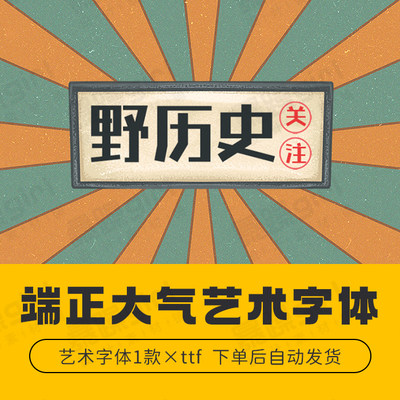 野历史

关
注

端正大气艺术字体

艺术字体1款×ttf 下单后自动发货